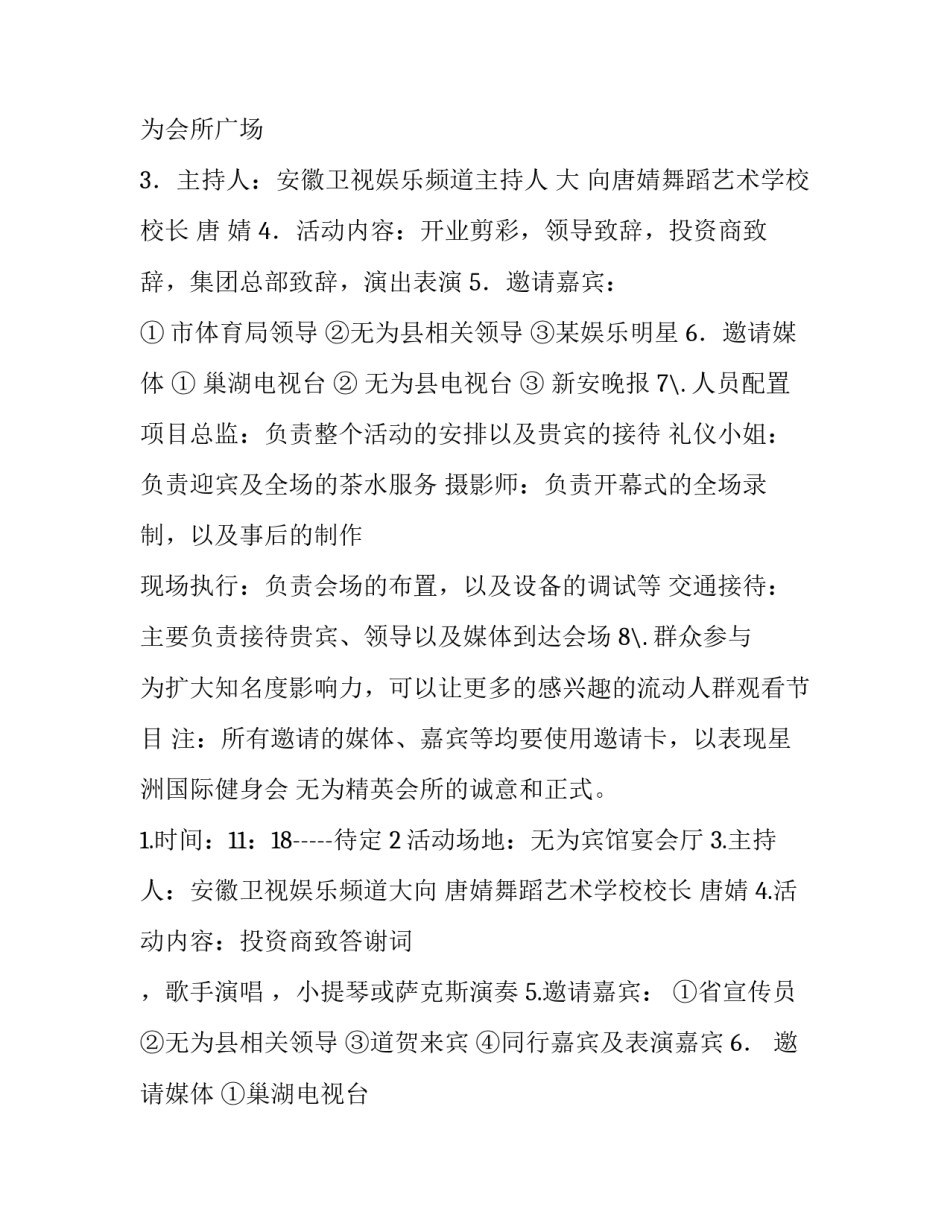 为会所广场

3．主持人：安徽卫视娱乐频道主持人 大 向唐婧舞蹈艺术学校校长 唐 婧 4．活动内容：开业剪彩，领导致辞，投资商致辞，集团总部致辞，演出表演 5．邀请嘉宾：

① 市体育局领导 ②无为县相关领导 ③某娱乐明星 6．邀请媒体 ① 巢湖电视台 ② 无为县电视台 ③ 新安晚报 7\. 人员配置 项目总监：负责整个活动的安排以及贵宾的接待 礼仪小姐：负责迎宾及全场的茶水服务 摄影师：负责开幕式的全场录制，以及事后的制作

现场执行：负责会场的布置，以及设备的调试等 交通接待：主要负责接待贵宾、领导以及媒体到达会场 8\. 群众参与

为扩大知名度影响力，可以让更多的感兴趣的流动人群观看节目 注：所有邀请的媒体、嘉宾等均要使用邀请卡，以表现星洲国际健身会 无为精英会所的诚意和正式。

1.时间：11：18-----待定 2 活动场地：无为宾馆宴会厅 3.主持人：安徽卫视娱乐频道大向 唐婧舞蹈艺术学校校长 唐婧 4.活动内容：投资商致答谢词

，歌手演唱 ，小提琴或萨克斯演奏 5.邀请嘉宾： ①省宣传员 ②无为县相关领导 ③道贺来宾 ④同行嘉宾及表演嘉宾 6． 邀请媒体 ①巢湖电视台